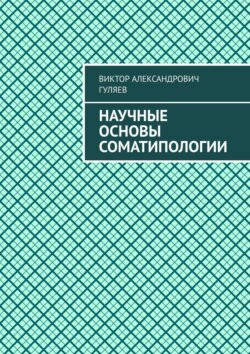 ВИКТОР АЛЕКСАНДРОВИЧ ГУЛЯЕВ

НАУЧНЫЕ ОСНОВЫ СОМАТИПОЛОГИИ